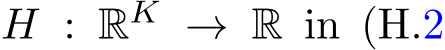 $H : \mathbb{R}^K \to \mathbb{R}$ in (H.2